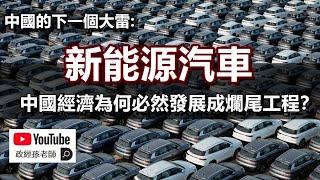 中國的下一個大雷:

新能源汽車

中國經濟為何必然發展成爛尾工程?

YouTube

政經孫老師